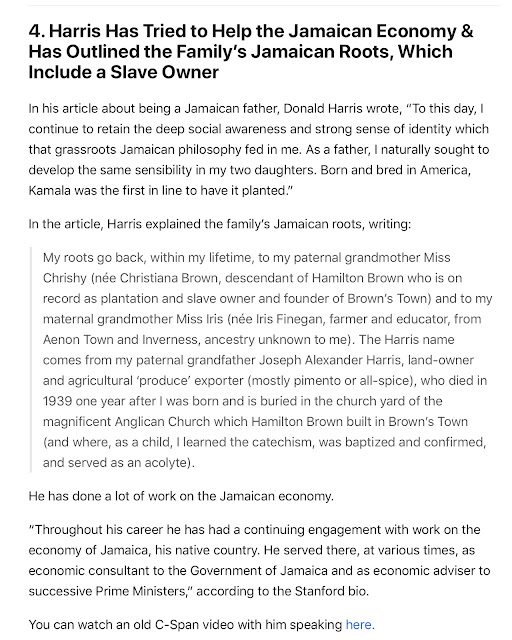 4. Harris Has Tried to Help the Jamaican Economy & Has Outlined the Family's Jamaican Roots, Which Include a Slave Owner

In his article about being a Jamaican father, Donald Harris wrote, "To this day, I continue to retain the deep social awareness and strong sense of identity which that grassroots Jamaican philosophy fed in me. As a father, I naturally sought to develop the same sensibility in my two daughters. Born and bred in America, Kamala was the first in line to have it planted."

In the article, Harris explained the family's Jamaican roots, writing:

My roots go back, within my lifetime, to my paternal grandmother Miss Chrishy (née Christiana Brown, descendant of Hamilton Brown who is on record as plantation and slave owner and founder of Brown's Town) and to my maternal grandmother Miss Iris (née Iris Finegan, farmer and educator, from Aenon Town and Inverness, ancestry unknown to me). The Harris name comes from my paternal grandfather Joseph Alexander Harris, land-owner and agricultural 'produce' exporter (mostly pimento or all-spice), who died in 1939 one year after I was born and is buried in the church yard of the magnificent Anglican Church which Hamilton Brown built in Brown's Town (and where, as a child, I learned the catechism, was baptized and confirmed, and served as an acolyte).

He has done a lot of work on the Jamaican economy.

"Throughout his career he has had a continuing engagement with work on the economy of Jamaica, his native country. He served there, at various times, as economic consultant to the Government of Jamaica and as economic adviser to successive Prime Ministers," according to the Stanford bio.

You can watch an old C-Span video with him speaking here.